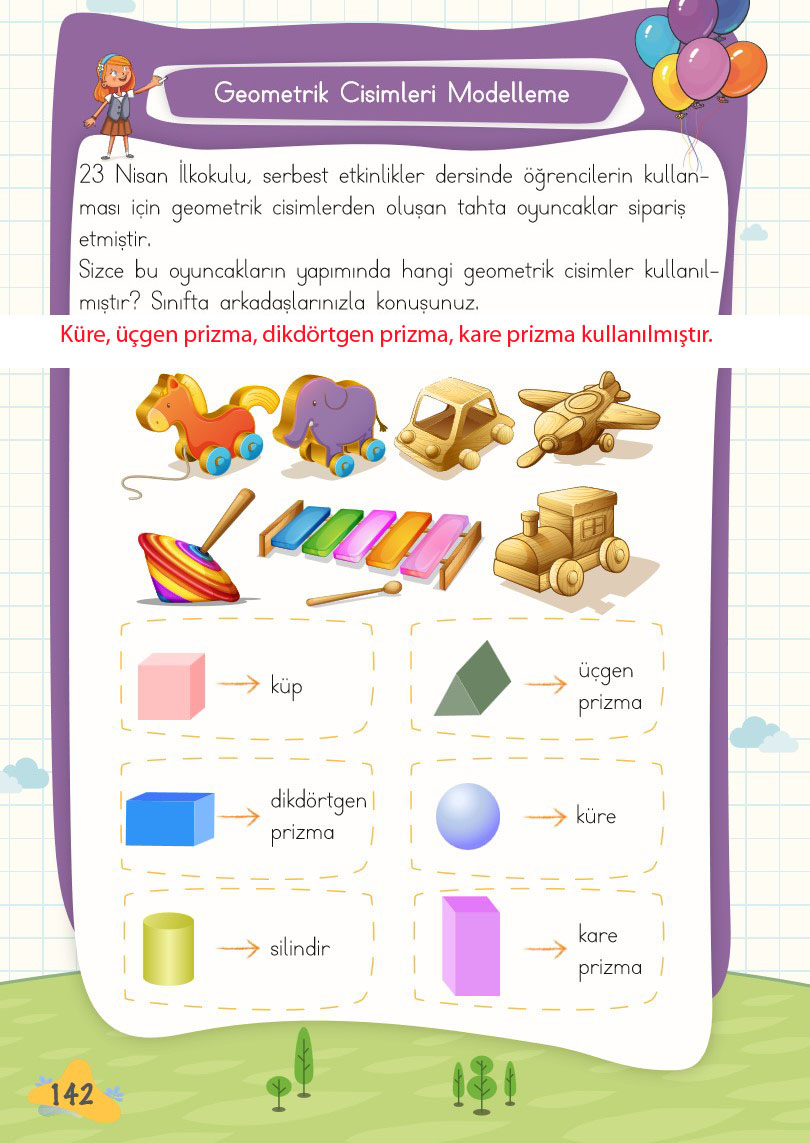 Geometrik Cisimleri Modelleme

23 Nisan İlkokulu, serbest etkinlikler dersinde öğrencilerin kullanması için geometrik cisimlerden oluşan tahta oyuncaklar sipariş etmiştir.
Sizce bu oyuncakların yapımında hangi geometrik cisimler kullanılmıştır? Sınıfta arkadaşlarınızla konuşunuz.

Küre, üçgen prizma, dikdörtgen prizma, kare prizma kullanılmıştır.

küp

üçgen prizma

dikdörtgen prizma

küre

silindir

kare prizma

142